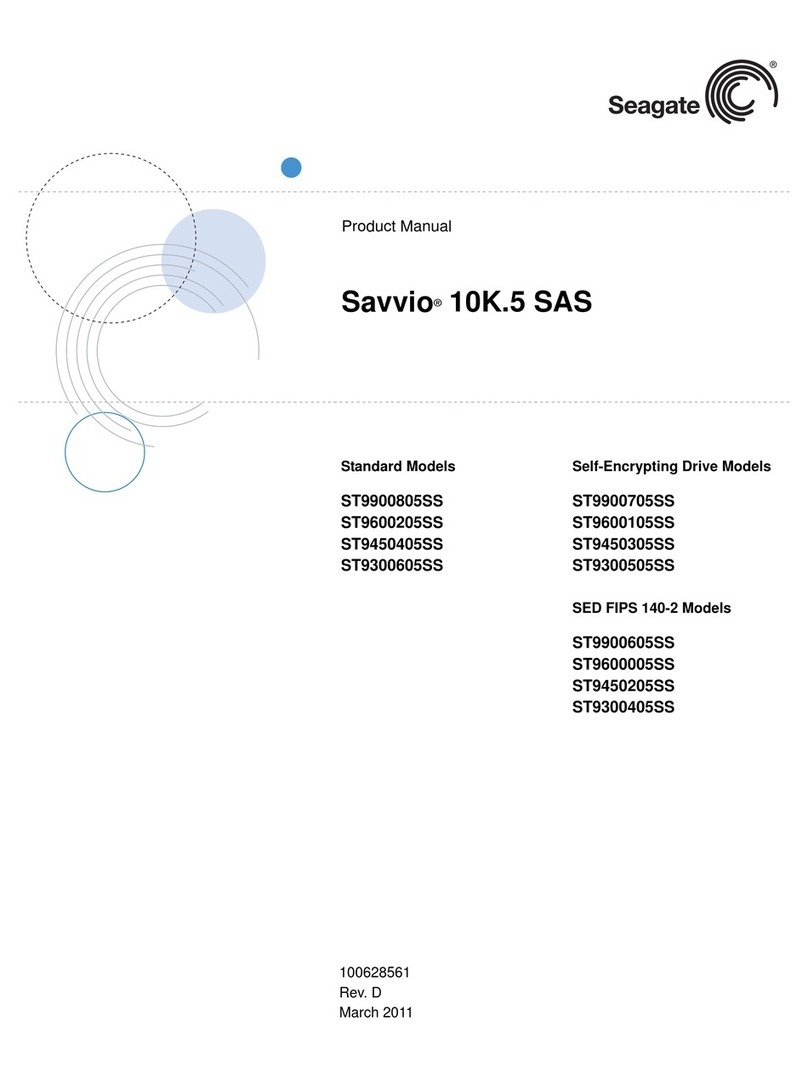 Seagate®

Product Manual

Savvio® 10K.5 SAS

Standard Models

ST9900805SS
ST9600205SS
ST9450405SS
ST9300605SS

Self-Encrypting Drive Models

ST9900705SS
ST9600105SS
ST9450305SS
ST9300505SS

SED FIPS 140-2 Models

ST9900605SS
ST9600005SS
ST9450205SS
ST9300405SS

100628561
Rev. D
March 2011